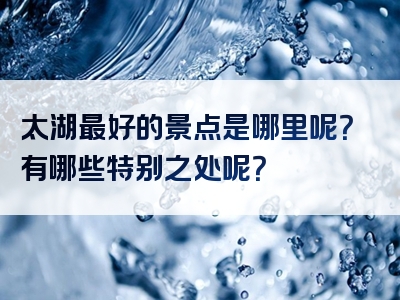 太湖最好的景点是哪里呢？
有哪些特别之处呢？